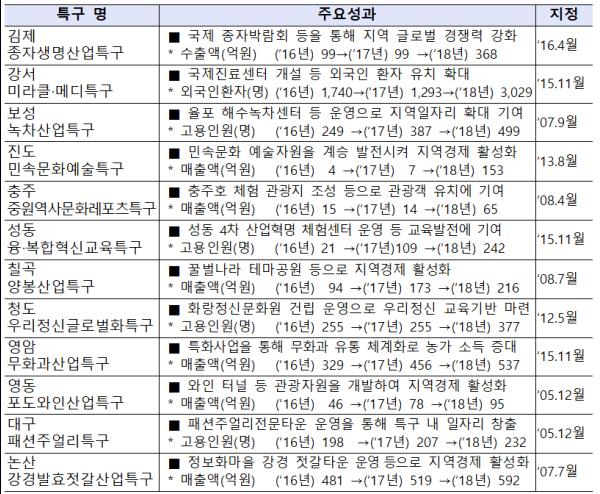 | 특구 명 | 주요성과 | 지정 |
|---|---|---|
| 김제 종자생명산업특구 | ■ 국제 종자박람회 등을 통해 지역 글로벌 경쟁력 강화 * 수출액(억원) ('16년) 99→('17년) 99 →('18년) 368 | '16.4월 |
| 강서 미라클·메디특구 | ■ 국제진료센터 개설 등 외국인 환자 유치 확대 * 외국인환자(명) ('16년) 1,740→('17년) 1,293→('18년) 3,029 | '15.11월 |
| 보성 녹차산업특구 | ■ 율포 해수녹차센터 등 운영으로 지역일자리 확대 기여 * 고용인원(명) ('16년) 249 →('17년) 387 →('18년) 499 | '07.9월 |
| 진도 민속문화예술특구 | ■ 민속문화 예술자원을 계승 발전시켜 지역경제 활성화 * 매출액(억원) ('16년) 4 →('17년) 7 →('18년) 153 | '13.8월 |
| 충주 중원역사문화레포츠특구 | ■ 충주호 체험 관광지 조성 등으로 관광객 유치에 기여 * 매출액(억원) ('16년) 15 →('17년) 14 →('18년) 65 | '08.4월 |
| 성동 융·복합혁신교육특구 | ■ 성동 4차 산업혁명 체험센터 운영 등 교육발전에 기여 * 고용인원(명) ('16년) 21 →('17년)109 →('18년) 242 | '15.11월 |
| 칠곡 양봉산업특구 | ■ 꿀벌나라 테마공원 등으로 지역경제 활성화 * 매출액(억원) ('16년) 94 →('17년) 173 →('18년) 216 | '08.7월 |
| 청도 우리정신글로벌화특구 | ■ 화랑정신문화원 건립 운영으로 우리정신 교육기반 마련 * 고용인원(명) ('16년) 255 →('17년) 255 →('18년) 377 | '12.5월 |
| 영암 무화과산업특구 | ■ 특화사업을 통해 무화과 유통 체계화로 농가 소득 증대 * 매출액(억원) ('16년) 329 →('17년) 456 →('18년) 537 | '15.11월 |
| 영동 포도와인산업특구 | ■ 와인 터널 등 관광자원을 개발하여 지역경제 활성화 * 매출액(억원) ('16년) 46 →('17년) 78 →('18년) 95 | '05.12월 |
| 대구 패션주얼리특구 | ■ 패션주얼리전문타운 운영을 통해 특구 내 일자리 창출 * 고용인원(명) ('16년) 198 →('17년) 207 →('18년) 232 | '05.12월 |
| 논산 강경발효젓갈산업특구 | ■ 정보화마을 강경 젓갈타운 운영 등으로 지역경제 활성화 * 매출액(억원) ('16년) 481 →('17년) 519 →('18년) 592 | '07.7월 |